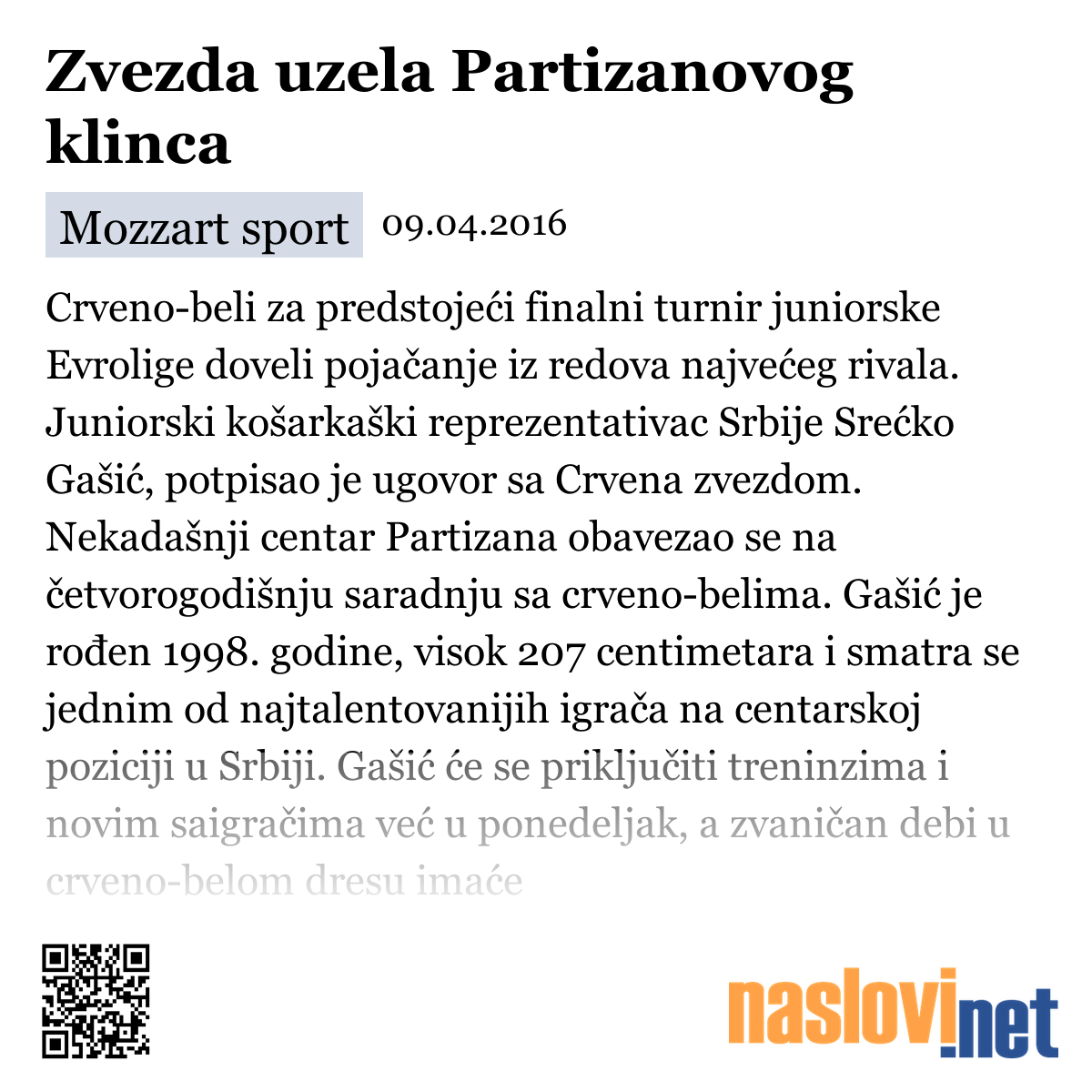 Zvezda uzela Partizanovog klinca

Mozzart sport 09.04.2016

Crveno-beli za predstojeći finalni turnir juniorske Evrolige doveli pojačanje iz redova najvećeg rivala. Juniorski košarkaški reprezentativac Srbije Srećko Gašić, potpisao je ugovor sa Crvena zvezdom. Nekadašnji centar Partizana obavezao se na četvorogodišnju saradnju sa crveno-belima. Gašić je rođen 1998. godine, visok 207 centimetara i smatra se jednim od najtalentovanijih igrača na centarskoj poziciji u Srbiji. Gašić će se priključiti treninzima i novim saigračima već u ponedeljak, a zvaničan debi u crveno-belom dresu imaće

naslovi.net